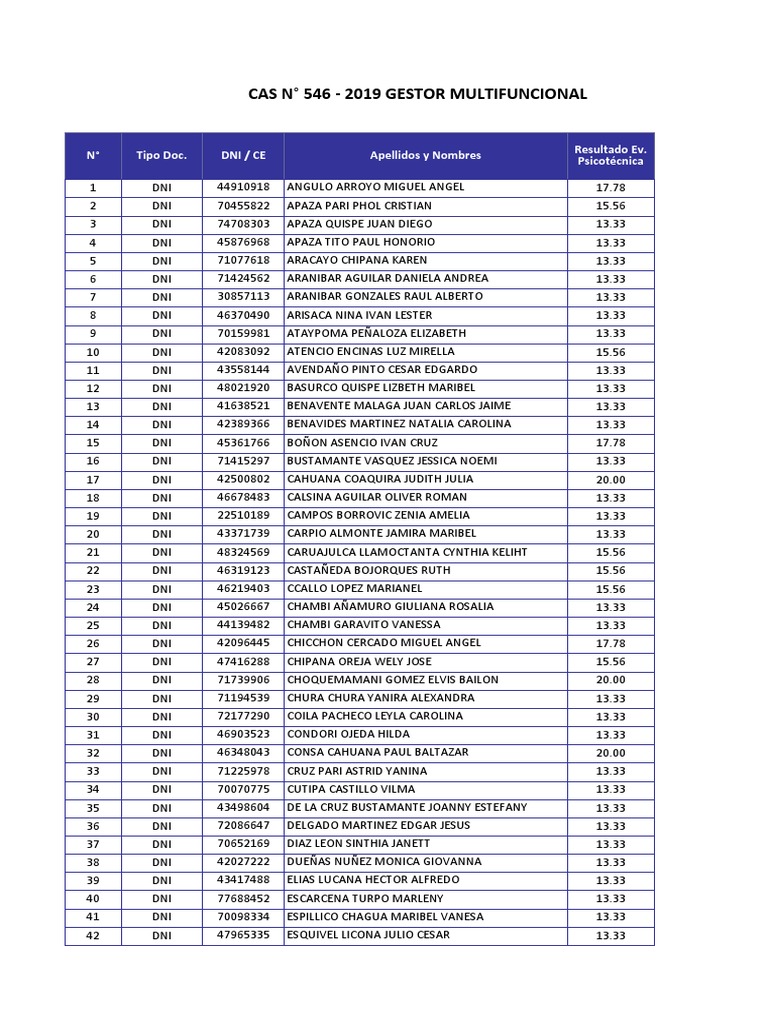 CAS N° 546 - 2019 GESTOR MULTIFUNCIONAL

| N° | Tipo Doc. | DNI / CE | Apellidos y Nombres | Resultado Ev. Psicotécnica |
|---|---|---|---|---|
| 1 | DNI | 44910918 | ANGULO ARROYO MIGUEL ANGEL | 17.78 |
| 2 | DNI | 70455822 | APAZA PARI PHOL CRISTIAN | 15.56 |
| 3 | DNI | 74708303 | APAZA QUISPE JUAN DIEGO | 13.33 |
| 4 | DNI | 45876968 | APAZA TITO PAUL HONORIO | 13.33 |
| 5 | DNI | 71077618 | ARACAYO CHIPANA KAREN | 13.33 |
| 6 | DNI | 71424562 | ARANIBAR AGUILAR DANIELA ANDREA | 13.33 |
| 7 | DNI | 30857113 | ARANIBAR GONZALES RAUL ALBERTO | 13.33 |
| 8 | DNI | 46370490 | ARISACA NINA IVAN LESTER | 13.33 |
| 9 | DNI | 70159981 | ATAYPOMA PEÑALOZA ELIZABETH | 13.33 |
| 10 | DNI | 42083092 | ATENCIO ENCINAS LUZ MIRELLA | 15.56 |
| 11 | DNI | 43558144 | AVENDAÑO PINTO CESAR EDGARDO | 13.33 |
| 12 | DNI | 48021920 | BASURCO QUISPE LIZBETH MARIBEL | 13.33 |
| 13 | DNI | 41638521 | BENAVENTE MALAGA JUAN CARLOS JAIME | 13.33 |
| 14 | DNI | 42389366 | BENAVIDES MARTINEZ NATALIA CAROLINA | 13.33 |
| 15 | DNI | 45361766 | BOÑON ASENCIO IVAN CRUZ | 17.78 |
| 16 | DNI | 71415297 | BUSTAMANTE VASQUEZ JESSICA NOEMI | 13.33 |
| 17 | DNI | 42500802 | CAHUANA COAQUIRA JUDITH JULIA | 20.00 |
| 18 | DNI | 46678483 | CALSINA AGUILAR OLIVER ROMAN | 13.33 |
| 19 | DNI | 22510189 | CAMPOS BORROVIC ZENIA AMELIA | 13.33 |
| 20 | DNI | 43371739 | CARPIO ALMONTE JAMIRA MARIBEL | 13.33 |
| 21 | DNI | 48324569 | CARUAJULCA LLAMOCTANTA CYNTHIA KELIHT | 15.56 |
| 22 | DNI | 46319123 | CASTAÑEDA BOJORQUES RUTH | 15.56 |
| 23 | DNI | 46219403 | CCALLO LOPEZ MARIANEL | 15.56 |
| 24 | DNI | 45026667 | CHAMBI AÑAMURO GIULIANA ROSALIA | 13.33 |
| 25 | DNI | 44139482 | CHAMBI GARAVITO VANESSA | 13.33 |
| 26 | DNI | 42096445 | CHICCHON CERCADO MIGUEL ANGEL | 17.78 |
| 27 | DNI | 47416288 | CHIPANA OREJA WELY JOSE | 15.56 |
| 28 | DNI | 71739906 | CHOQUEMAMANI GOMEZ ELVIS BAILON | 20.00 |
| 29 | DNI | 71194539 | CHURA CHURA YANIRA ALEXANDRA | 13.33 |
| 30 | DNI | 72177290 | COILA PACHECO LEYLA CAROLINA | 13.33 |
| 31 | DNI | 46903523 | CONDORI OJEDA HILDA | 13.33 |
| 32 | DNI | 46348043 | CONSA CAHUANA PAUL BALTAZAR | 20.00 |
| 33 | DNI | 71225978 | CRUZ PARI ASTRID YANINA | 13.33 |
| 34 | DNI | 70070775 | CUTIPA CASTILLO VILMA | 13.33 |
| 35 | DNI | 43498604 | DE LA CRUZ BUSTAMANTE JOANNY ESTEFANY | 13.33 |
| 36 | DNI | 72086647 | DELGADO MARTINEZ EDGAR JESUS | 13.33 |
| 37 | DNI | 70652169 | DIAZ LEON SINTHIA JANETT | 13.33 |
| 38 | DNI | 42027222 | DUEÑAS NUÑEZ MONICA GIOVANNA | 13.33 |
| 39 | DNI | 43417488 | ELIAS LUCANA HECTOR ALFREDO | 13.33 |
| 40 | DNI | 77688452 | ESCARCENA TURPO MARLENY | 13.33 |
| 41 | DNI | 70098334 | ESPILLICO CHAGUA MARIBEL VANESA | 13.33 |
| 42 | DNI | 47965335 | ESQUIVEL LICONA JULIO CESAR | 13.33 |